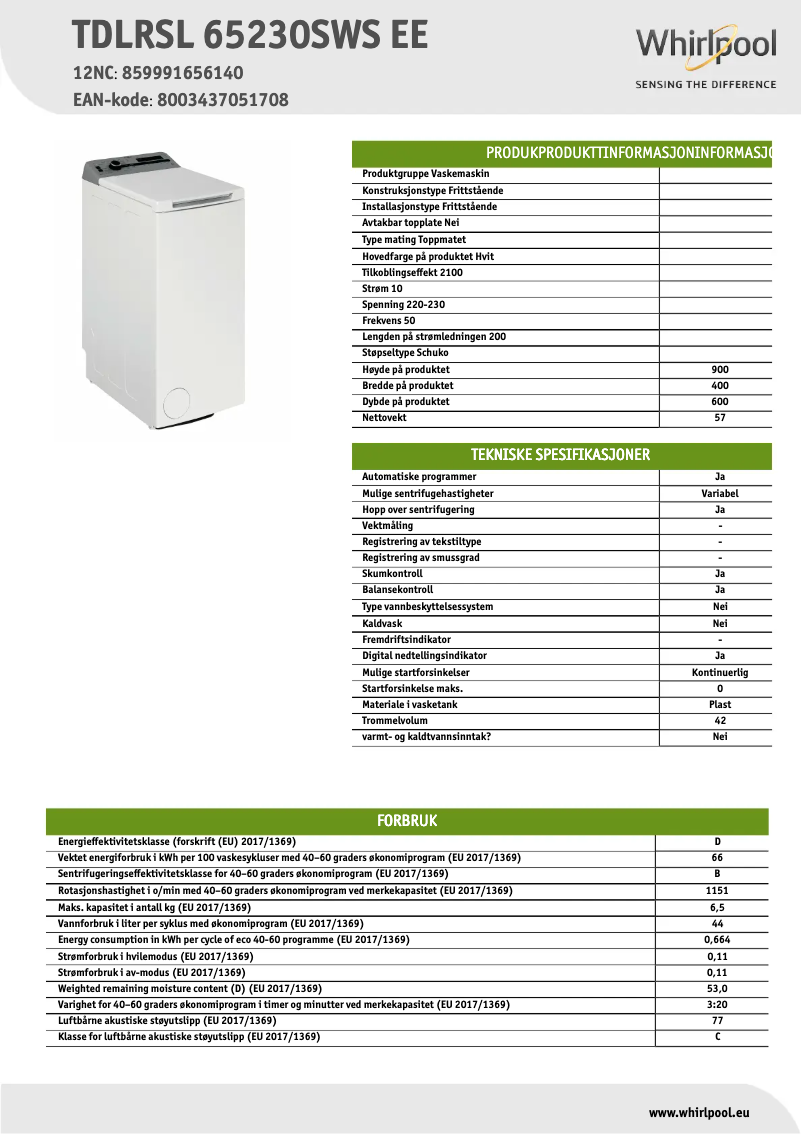 TDLRSL 65230SWS EE

12NC: 859991656140

EAN-kode: 8003437051708

Whirlpool
SENSING THE DIFFERENCE

PRODUKPRODUKTTINFORMASJONINFORMASJO

| | |
|---|---|
| Produktgruppe Vaskemaskin | |
| Konstruksjonstype Frittstående | |
| Installasjonstype Frittstående | |
| Avtakbar topplate Nei | |
| Type mating Toppmatet | |
| Hovedfarge på produktet Hvit | |
| Tilkoblingseffekt 2100 | |
| Strøm 10 | |
| Spenning 220-230 | |
| Frekvens 50 | |
| Lengden på strømledningen 200 | |
| Støpseltype Schuko | |
| Høyde på produktet | 900 |
| Bredde på produktet | 400 |
| Dybde på produktet | 600 |
| Nettovekt | 57 |

TEKNISKE SPESIFIKASJONER

| | |
|---|---|
| Automatiske programmer | Ja |
| Mulige sentrifugehastigheter | Variabel |
| Hopp over sentrifugering | Ja |
| Vektmåling | - |
| Registrering av tekstiltype | - |
| Registrering av smussgrad | - |
| Skumkontroll | Ja |
| Balansekontroll | Ja |
| Type vannbeskyttelsessystem | Nei |
| Kaldvask | Nei |
| Fremdriftsindikator | - |
| Digital nedtellingsindikator | Ja |
| Mulige startforsinkelser | Kontinuerlig |
| Startforsinkelse maks. | 0 |
| Materiale i vasketank | Plast |
| Trommelvolum | 42 |
| varmt- og kaldtvannsinntak? | Nei |

FORBRUK

| | |
|---|---|
| Energieffektivitetsklasse (forskrift (EU) 2017/1369) | D |
| Vektet energiforbruk i kWh per 100 vaskesykluser med 40–60 graders økonomiprogram (EU 2017/1369) | 66 |
| Sentrifugeringseffektivitetsklasse for 40–60 graders økonomiprogram (EU 2017/1369) | B |
| Rotasjonshastighet i o/min med 40–60 graders økonomiprogram ved merkekapasitet (EU 2017/1369) | 1151 |
| Maks. kapasitet i antall kg (EU 2017/1369) | 6,5 |
| Vannforbruk i liter per syklus med økonomiprogram (EU 2017/1369) | 44 |
| Energy consumption in kWh per cycle of eco 40-60 programme (EU 2017/1369) | 0,664 |
| Strømforbruk i hvilemodus (EU 2017/1369) | 0,11 |
| Strømforbruk i av-modus (EU 2017/1369) | 0,11 |
| Weighted remaining moisture content (D) (EU 2017/1369) | 53,0 |
| Varighet for 40–60 graders økonomiprogram i timer og minutter ved merkekapasitet (EU 2017/1369) | 3:20 |
| Luftbårne akustiske støyutslipp (EU 2017/1369) | 77 |
| Klasse for luftbårne akustiske støyutslipp (EU 2017/1369) | C |

www.whirlpool.eu